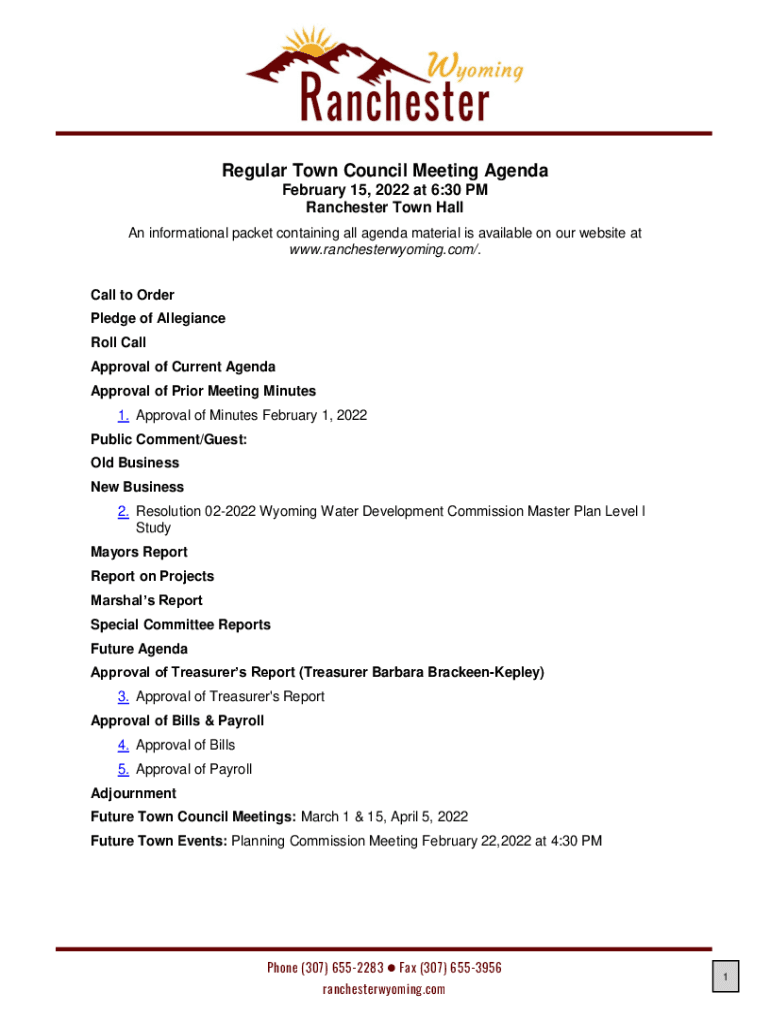 Wyoming
Ranchester

Regular Town Council Meeting Agenda
February 15, 2022 at 6:30 PM
Ranchester Town Hall

An informational packet containing all agenda material is available on our website at www.ranchesterwyoming.com/.

Call to Order
Pledge of Allegiance
Roll Call
Approval of Current Agenda
Approval of Prior Meeting Minutes
1. Approval of Minutes February 1, 2022
Public Comment/Guest:
Old Business
New Business
2. Resolution 02-2022 Wyoming Water Development Commission Master Plan Level I Study
Mayors Report
Report on Projects
Marshal's Report
Special Committee Reports
Future Agenda
Approval of Treasurer's Report (Treasurer Barbara Brackeen-Kepley)
3. Approval of Treasurer's Report
Approval of Bills & Payroll
4. Approval of Bills
5. Approval of Payroll
Adjournment
Future Town Council Meetings: March 1 & 15, April 5, 2022
Future Town Events: Planning Commission Meeting February 22,2022 at 4:30 PM

Phone (307) 655-2283 ● Fax (307) 655-3956
ranchesterwyoming.com

1